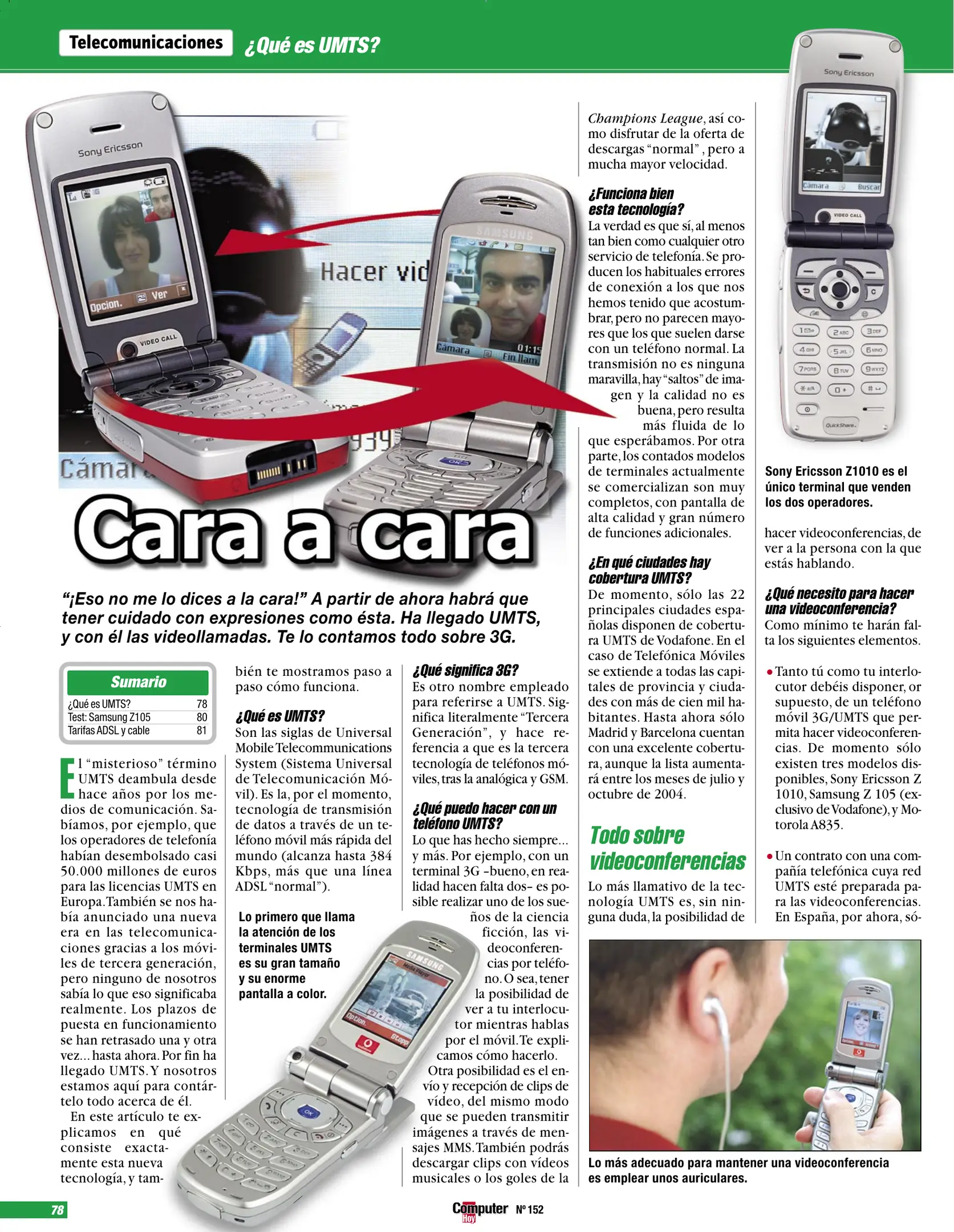 Telecomunicaciones ¿Qué es UMTS?

Cara a cara

"¡Eso no me lo dices a la cara!" A partir de ahora habrá que tener cuidado con expresiones como ésta. Ha llegado UMTS, y con él las videollamadas. Te lo contamos todo sobre 3G.

Sumario
¿Qué es UMTS? 78
Test: Samsung Z105 80
Tarifas ADSL y cable 81

El "misterioso" término UMTS deambula desde hace años por los medios de comunicación. Sabíamos, por ejemplo, que los operadores de telefonía habían desembolsado casi 50.000 millones de euros para las licencias UMTS en Europa. También se nos había anunciado una nueva era en las telecomunicaciones gracias a los móviles de tercera generación, pero ninguno de nosotros sabía lo que eso significaba realmente. Los plazos de puesta en funcionamiento se han retrasado una y otra vez... hasta ahora. Por fin ha llegado UMTS. Y nosotros estamos aquí para contártelo todo acerca de él.

En este artículo te explicamos en qué consiste exactamente esta nueva tecnología, y también te mostramos paso a paso cómo funciona.

¿Qué es UMTS?
Son las siglas de Universal Mobile Telecommunications System (Sistema Universal de Telecomunicación Móvil). Es la, por el momento, tecnología de transmisión de datos a través de un teléfono móvil más rápida del mundo (alcanza hasta 384 Kbps, más que una línea ADSL "normal").

Lo primero que llama la atención de los terminales UMTS es su gran tamaño y su enorme pantalla a color.

¿Qué significa 3G?
Es otro nombre empleado para referirse a UMTS. Significa literalmente "Tercera Generación", y hace referencia a que es la tercera tecnología de teléfonos móviles, tras la analógica y GSM.

¿Qué puedo hacer con un teléfono UMTS?
Lo que has hecho siempre... y más. Por ejemplo, con un terminal 3G –bueno, en realidad hacen falta dos– es posible realizar uno de los sueños de la ciencia ficción, las videoconferencias por teléfono. O sea, tener la posibilidad de ver a tu interlocutor mientras hablas por el móvil. Te explicamos cómo hacerlo.

Otra posibilidad es el envío y recepción de clips de vídeo, del mismo modo que se pueden transmitir imágenes a través de mensajes MMS. También podrás descargar clips con vídeos musicales o los goles de la Champions League, así como disfrutar de la oferta de descargas "normal", pero a mucha mayor velocidad.

¿Funciona bien esta tecnología?
La verdad es que sí, al menos tan bien como cualquier otro servicio de telefonía. Se producen los habituales errores de conexión a los que nos hemos tenido que acostumbrar, pero no parecen mayores que los que suelen darse con un teléfono normal. La transmisión no es ninguna maravilla, hay "saltos" de imagen y la calidad no es buena, pero resulta más fluida de lo que esperábamos. Por otra parte, los contados modelos de terminales actualmente se comercializan son muy completos, con pantalla de alta calidad y gran número de funciones adicionales.

¿En qué ciudades hay cobertura UMTS?
De momento, sólo las 22 principales ciudades españolas disponen de cobertura UMTS de Vodafone. En el caso de Telefónica Móviles se extiende a todas las capitales de provincia y ciudades con más de cien mil habitantes. Hasta ahora sólo Madrid y Barcelona cuentan con una excelente cobertura, aunque la lista aumentará entre los meses de julio y octubre de 2004.

Todo sobre videoconferencias
Lo más llamativo de la tecnología UMTS es, sin ninguna duda, la posibilidad de hacer videoconferencias, de ver a la persona con la que estás hablando.

Sony Ericsson Z1010 es el único terminal que venden los dos operadores.

¿Qué necesito para hacer una videoconferencia?
Como mínimo te harán falta los siguientes elementos.

• Tanto tú como tu interlocutor debéis disponer, or supuesto, de un teléfono móvil 3G/UMTS que permita hacer videoconferencias. De momento sólo existen tres modelos disponibles, Sony Ericsson Z 1010, Samsung Z 105 (exclusivo de Vodafone), y Motorola A835.

• Un contrato con una compañía telefónica cuya red UMTS esté preparada para las videoconferencias. En España, por ahora, só-

Lo más adecuado para mantener una videoconferencia es emplear unos auriculares.

78

Computer Hoy Nº 152